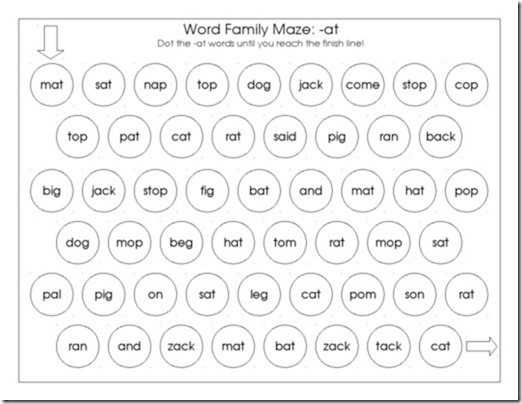 Word Family Maze: -at
Dot the -at words until you reach the finish line!

mat sat nap top dog jack come stop cop

top pat cat rat said pig ran back

big jack stop fig bat and mat hat pop

dog mop beg hat tom rat mop sat

pal pig on sat leg cat pom son rat

ran and zack mat bat zack tack cat